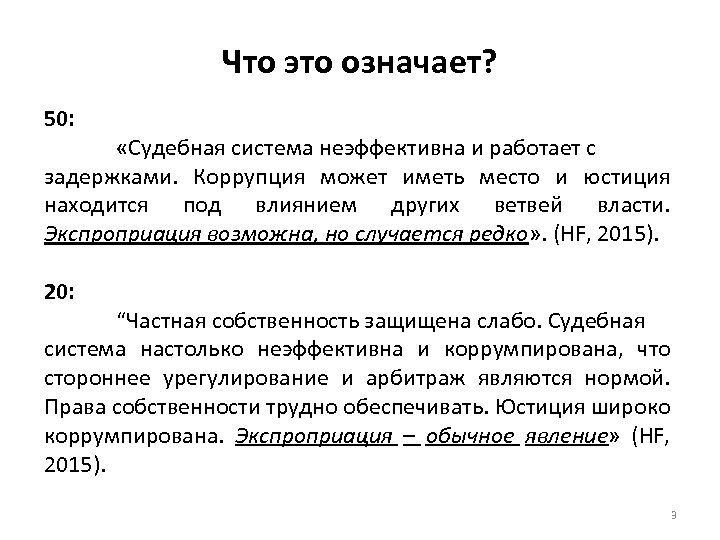 Что это означает?

50:

«Судебная система неэффективна и работает с задержками. Коррупция может иметь место и юстиция находится под влиянием других ветвей власти. Экспроприация возможна, но случается редко». (HF, 2015).

20:

“Частная собственность защищена слабо. Судебная система настолько неэффективна и коррумпирована, что стороннее урегулирование и арбитраж являются нормой. Права собственности трудно обеспечивать. Юстиция широко коррумпирована. Экспроприация – обычное явление» (HF, 2015).

9